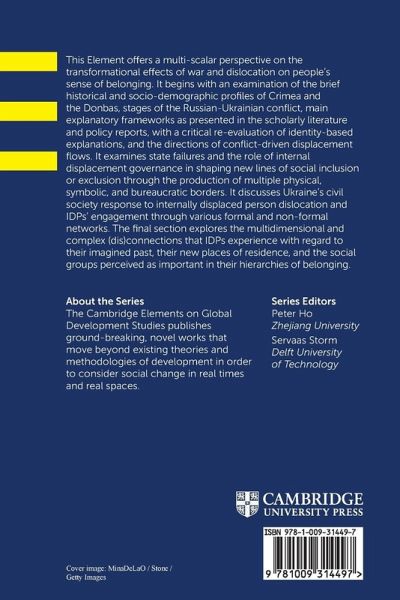 This Element offers a multi-scalar perspective on the transformational effects of war and dislocation on people's sense of belonging. It begins with an examination of the brief historical and socio-demographic profiles of Crimea and the Donbas, stages of the Russian-Ukrainian conflict, main explanatory frameworks as presented in the scholarly literature and policy reports, with a critical re-evaluation of identity-based explanations, and the directions of conflict-driven displacement flows. It examines state failures and the role of internal displacement governance in shaping new lines of social inclusion or exclusion through the production of multiple physical, symbolic, and bureaucratic borders. It discusses Ukraine's civil society response to internally displaced person dislocation and IDPs' engagement through various formal and non-formal networks. The final section explores the multidimensional and complex (dis)connections that IDPs experience with regard to their imagined past, their new places of residence, and the social groups perceived as important in their hierarchies of belonging.

About the Series
The Cambridge Elements on Global Development Studies publishes ground-breaking, novel works that move beyond existing theories and methodologies of development in order to consider social change in real times and real spaces.

Series Editors
Peter Ho
Zhejiang University
Servaas Storm
Delft University of Technology

CAMBRIDGE
UNIVERSITY PRESS

ISBN 978-1-009-31449-7

9 781009 314497 >

Cover image: MinaDeLaO / Stone / Getty Images